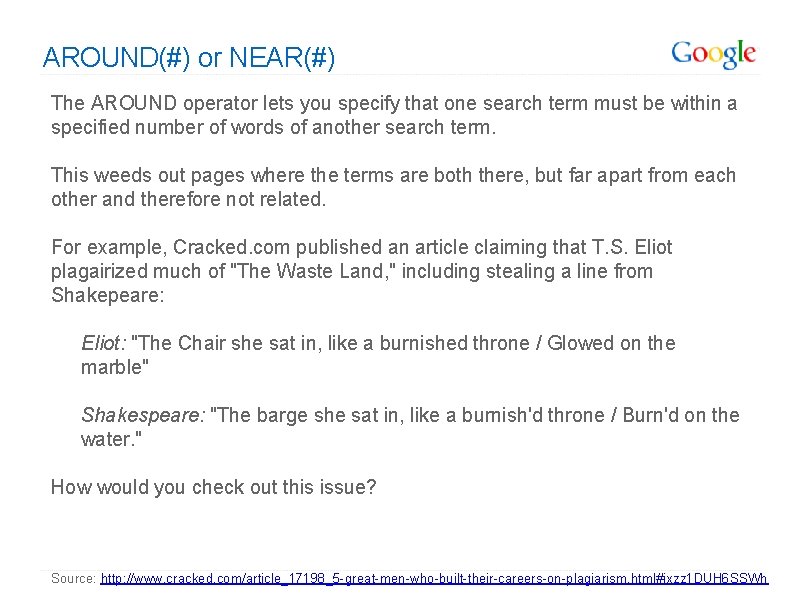 AROUND(#) or NEAR(#)

Google

The AROUND operator lets you specify that one search term must be within a specified number of words of another search term.

This weeds out pages where the terms are both there, but far apart from each other and therefore not related.

For example, Cracked.com published an article claiming that T.S. Eliot plagairized much of "The Waste Land," including stealing a line from Shakepeare:

Eliot: "The Chair she sat in, like a burnished throne / Glowed on the marble"

Shakespeare: "The barge she sat in, like a burnish'd throne / Burn'd on the water."

How would you check out this issue?

Source: http://www.cracked.com/article_17198_5-great-men-who-built-their-careers-on-plagiarism.html#ixzz1DUH6SSWh